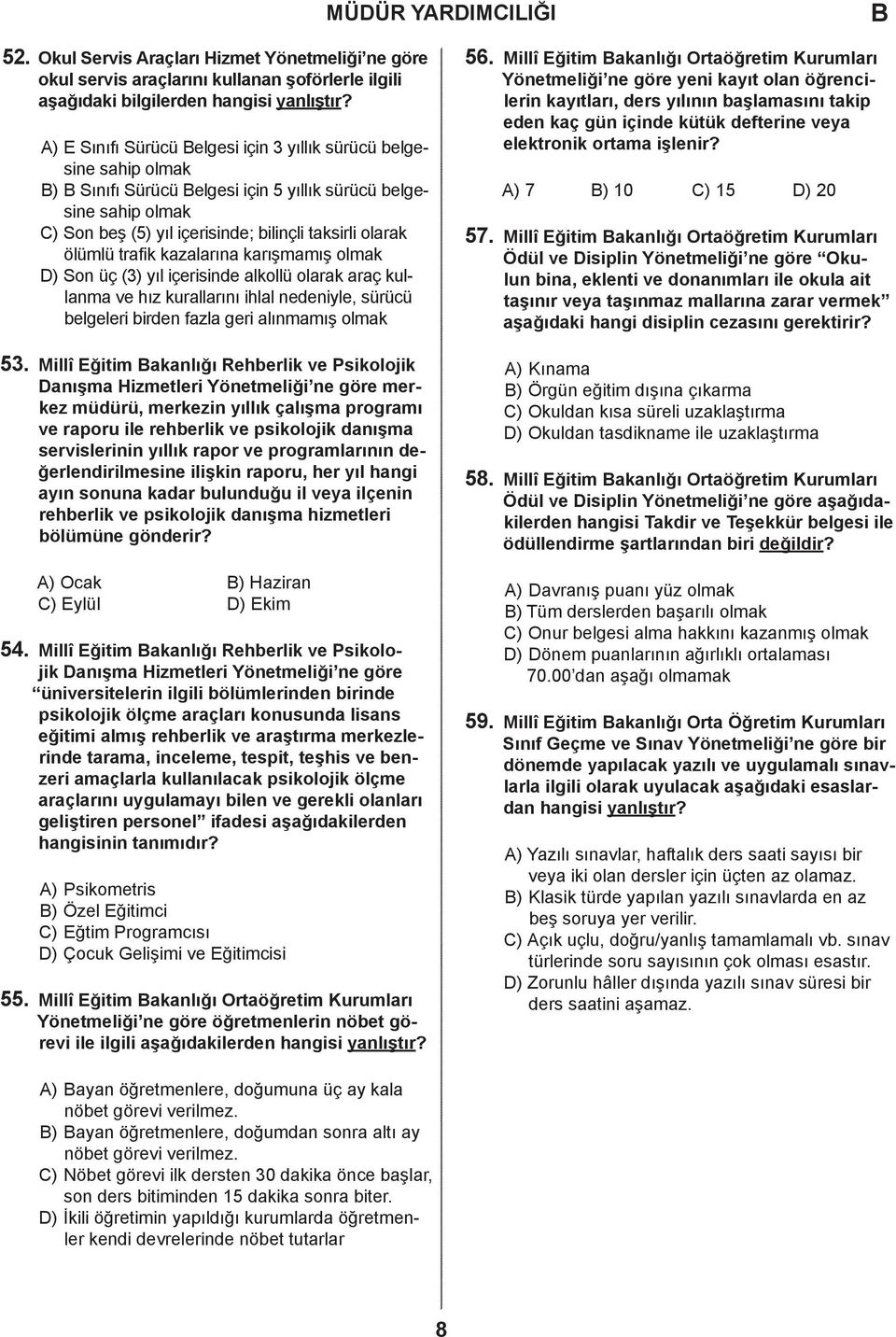 MÜDÜR YARDIMCILIĞI B

52. Okul Servis Araçları Hizmet Yönetmeliği'ne göre okul servis araçlarını kullanan şoförlerle ilgili aşağıdaki bilgilerden hangisi yanlıştır?

A) E Sınıfı Sürücü Belgesi için 3 yıllık sürücü belgesine sahip olmak
B) B Sınıfı Sürücü Belgesi için 5 yıllık sürücü belgesine sahip olmak
C) Son beş (5) yıl içerisinde; bilinçli taksirli olarak ölümlü trafik kazalarına karışmamış olmak
D) Son üç (3) yıl içerisinde alkollü olarak araç kullanma ve hız kurallarını ihlal nedeniyle, sürücü belgeleri birden fazla geri alınmamış olmak

53. Millî Eğitim Bakanlığı Rehberlik ve Psikolojik Danışma Hizmetleri Yönetmeliği'ne göre merkez müdürü, merkezin yıllık çalışma programı ve raporu ile rehberlik ve psikolojik danışma servislerinin yıllık rapor ve programlarının değerlendirilmesine ilişkin raporu, her yıl hangi ayın sonuna kadar bulunduğu il veya ilçenin rehberlik ve psikolojik danışma hizmetleri bölümüne gönderir?

A) Ocak B) Haziran
C) Eylül D) Ekim

54. Millî Eğitim Bakanlığı Rehberlik ve Psikolojik Danışma Hizmetleri Yönetmeliği'ne göre "üniversitelerin ilgili bölümlerinden birinde psikolojik ölçme araçları konusunda lisans eğitimi almış rehberlik ve araştırma merkezlerinde tarama, inceleme, tespit, teşhis ve benzeri amaçlarla kullanılacak psikolojik ölçme araçlarını uygulamayı bilen ve gerekli olanları geliştiren personel" ifadesi aşağıdakilerden hangisinin tanımıdır?

A) Psikometris
B) Özel Eğitimci
C) Eğtim Programcısı
D) Çocuk Gelişimi ve Eğitimcisi

55. Millî Eğitim Bakanlığı Ortaöğretim Kurumları Yönetmeliği'ne göre öğretmenlerin nöbet görevi ile ilgili aşağıdakilerden hangisi yanlıştır?

A) Bayan öğretmenlere, doğumuna üç ay kala nöbet görevi verilmez.
B) Bayan öğretmenlere, doğumdan sonra altı ay nöbet görevi verilmez.
C) Nöbet görevi ilk dersten 30 dakika önce başlar, son ders bitiminden 15 dakika sonra biter.
D) İkili öğretimin yapıldığı kurumlarda öğretmenler kendi devrelerinde nöbet tutarlar

56. Millî Eğitim Bakanlığı Ortaöğretim Kurumları Yönetmeliği'ne göre yeni kayıt olan öğrencilerin kayıtları, ders yılının başlamasını takip eden kaç gün içinde kütük defterine veya elektronik ortama işlenir?

A) 7 B) 10 C) 15 D) 20

57. Millî Eğitim Bakanlığı Ortaöğretim Kurumları Ödül ve Disiplin Yönetmeliği'ne göre "Okulun bina, eklenti ve donanımları ile okula ait taşınır veya taşınmaz mallarına zarar vermek" aşağıdaki hangi disiplin cezasını gerektirir?

A) Kınama
B) Örgün eğitim dışına çıkarma
C) Okuldan kısa süreli uzaklaştırma
D) Okuldan tasdikname ile uzaklaştırma

58. Millî Eğitim Bakanlığı Ortaöğretim Kurumları Ödül ve Disiplin Yönetmeliği'ne göre aşağıdakilerden hangisi Takdir ve Teşekkür belgesi ile ödüllendirme şartlarından biri değildir?

A) Davranış puanı yüz olmak
B) Tüm derslerden başarılı olmak
C) Onur belgesi alma hakkını kazanmış olmak
D) Dönem puanlarının ağırlıklı ortalaması 70.00'dan aşağı olmamak

59. Millî Eğitim Bakanlığı Orta Öğretim Kurumları Sınıf Geçme ve Sınav Yönetmeliği'ne göre bir dönemde yapılacak yazılı ve uygulamalı sınavlarla ilgili olarak uyulacak aşağıdaki esaslardan hangisi yanlıştır?

A) Yazılı sınavlar, haftalık ders saati sayısı bir veya iki olan dersler için üçten az olamaz.
B) Klasik türde yapılan yazılı sınavlarda en az beş soruya yer verilir.
C) Açık uçlu, doğru/yanlış tamamlamalı vb. sınav türlerinde soru sayısının çok olması esastır.
D) Zorunlu hâller dışında yazılı sınav süresi bir ders saatini aşamaz.

8